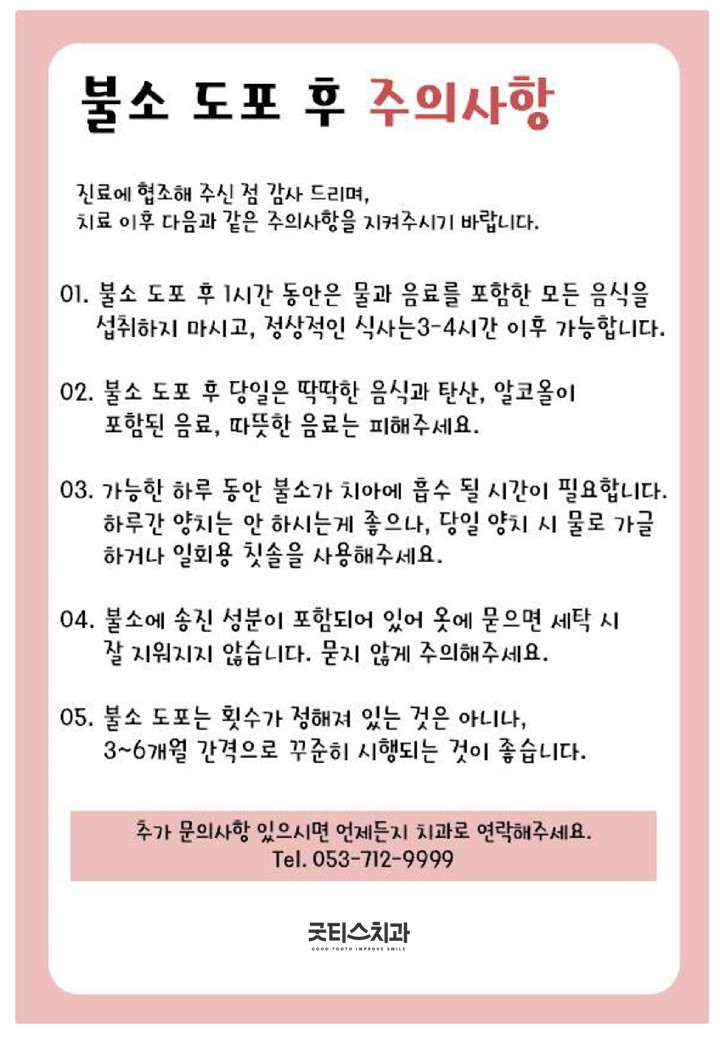 불소 도포 후 주의사항

진료에 협조해 주신 점 감사 드리며,
치료 이후 다음과 같은 주의사항을 지켜주시기 바랍니다.

01. 불소 도포 후 1시간 동안은 물과 음료를 포함한 모든 음식을 섭취하지 마시고, 정상적인 식사는3-4시간 이후 가능합니다.

02. 불소 도포 후 당일은 딱딱한 음식과 탄산, 알코올이 포함된 음료, 따뜻한 음료는 피해주세요.

03. 가능한 하루 동안 불소가 치아에 흡수 될 시간이 필요합니다. 하루간 양치는 안 하시는게 좋으나, 당일 양치 시 물로 가글 하거나 일회용 칫솔을 사용해주세요.

04. 불소에 송진 성분이 포함되어 있어 옷에 묻으면 세탁 시 잘 지워지지 않습니다. 묻지 않게 주의해주세요.

05. 불소 도포는 횟수가 정해져 있는 것은 아니나, 3~6개월 간격으로 꾸준히 시행되는 것이 좋습니다.

추가 문의사항 있으시면 언제든지 치과로 연락해주세요.
Tel. 053-712-9999

굿티스치과
GOOD TOOTH IMPROVE SMILE